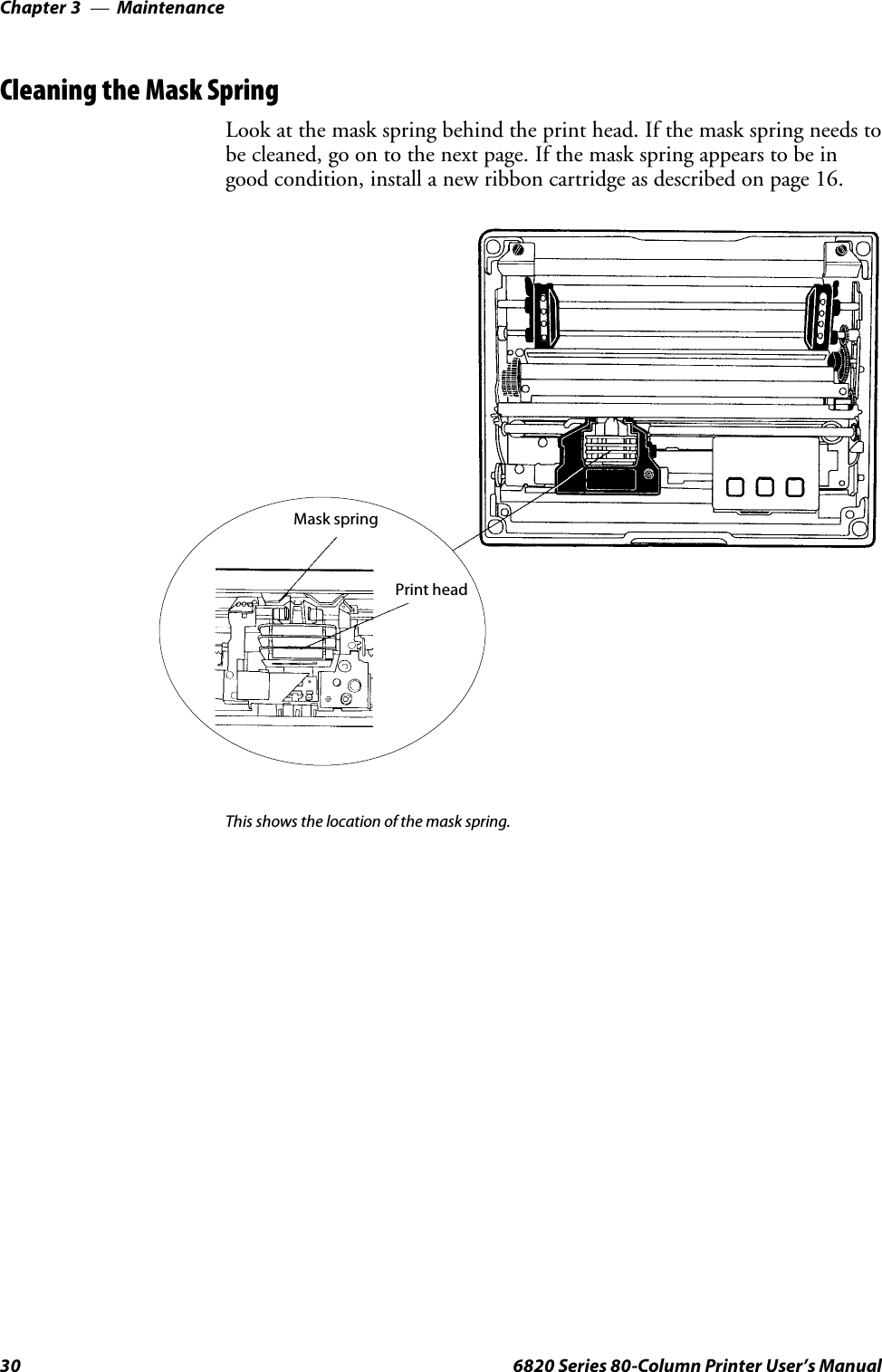 Chapter 3 — Maintenance

Cleaning the Mask Spring

Look at the mask spring behind the print head. If the mask spring needs to be cleaned, go on to the next page. If the mask spring appears to be in good condition, install a new ribbon cartridge as described on page 16.

Mask spring

Print head

This shows the location of the mask spring.

30

6820 Series 80-Column Printer User's Manual